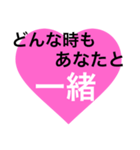 どんな時も
あなたと
一緒